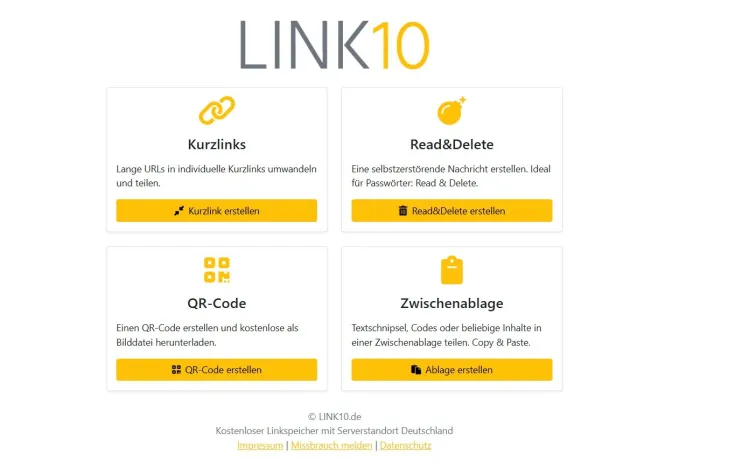 LINK10

Kurzlinks

Lange URLs in individuelle Kurzlinks umwandeln und teilen.

Kurzlink erstellen

Read&Delete

Eine selbstzerstörende Nachricht erstellen. Ideal für Passwörter: Read & Delete.

Read&Delete erstellen

QR-Code

Einen QR-Code erstellen und kostenlose als Bilddatei herunterladen.

QR-Code erstellen

Zwischenablage

Textschnipsel, Codes oder beliebige Inhalte in einer Zwischenablage teilen. Copy & Paste.

Ablage erstellen

© LINK10.de
Kostenloser Linkspeicher mit Serverstandort Deutschland
Impressum | Missbrauch melden | Datenschutz